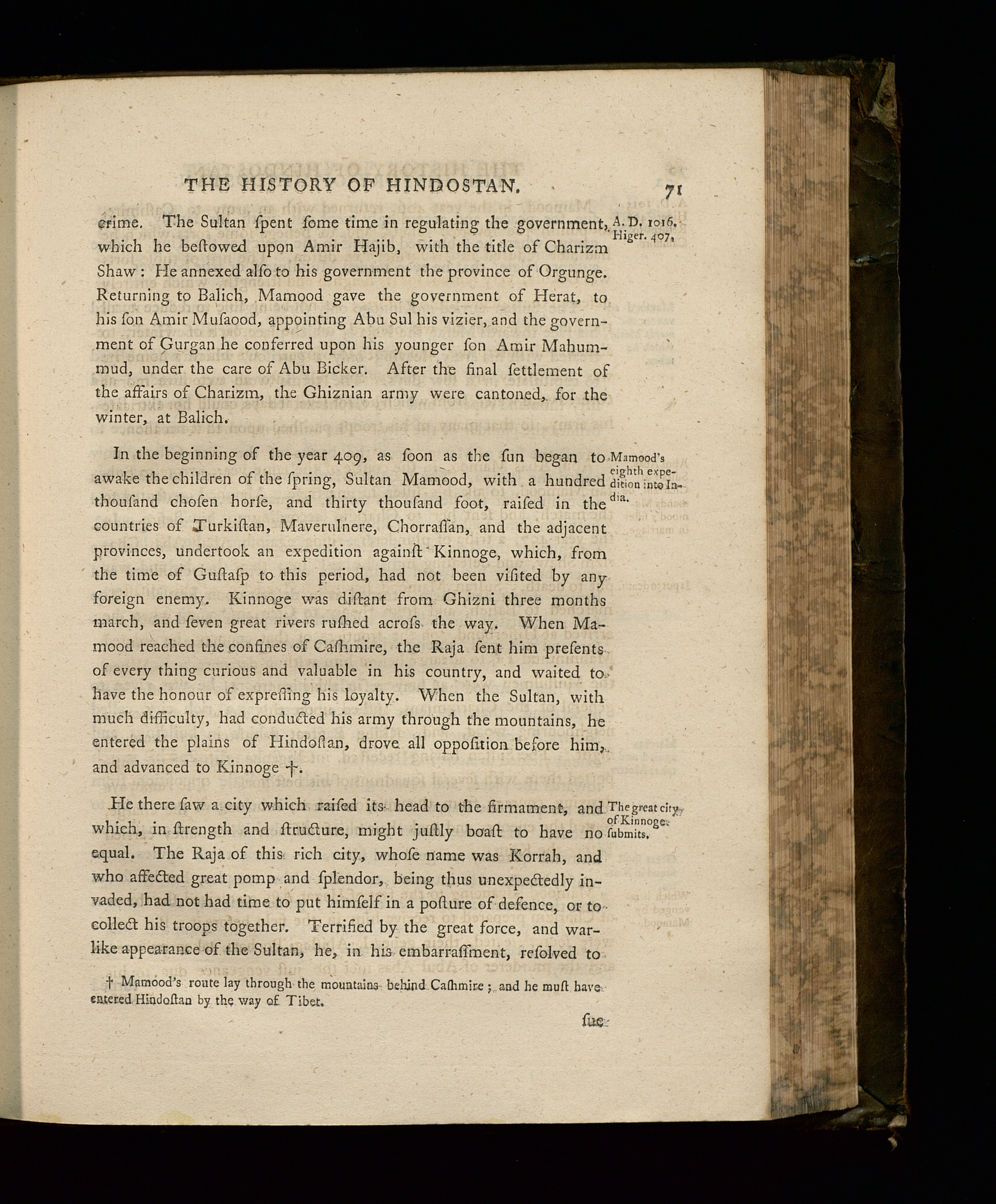 THE HISTORY OF HINDOSTAN. 71

crime. The Sultan ſpent ſome time in regulating the government, which he beſtowed upon Amir Hajib, with the title of Charizm Shaw: He annexed alſo to his government the province of Orgunge. Returning to Balich, Mamood gave the government of Herat, to his ſon Amir Muſaood, appointing Abu Sul his vizier, and the government of Gurgan he conferred upon his younger ſon Amir Mahummud, under the care of Abu Bicker. After the final ſettlement of the affairs of Charizm, the Ghiznian army were cantoned, for the winter, at Balich.

A. D. 1016. Higer. 407.

In the beginning of the year 409, as ſoon as the ſun began to awake the children of the ſpring, Sultan Mamood, with a hundred thouſand choſen horſe, and thirty thouſand foot, raiſed in the countries of Turkiſtan, Maverulnere, Chorraſſan, and the adjacent provinces, undertook an expedition againſt Kinnoge, which, from the time of Guſtaſp to this period, had not been viſited by any foreign enemy. Kinnoge was diſtant from Ghizni three months march, and ſeven great rivers ruſhed acroſs the way. When Mamood reached the confines of Caſhmire, the Raja ſent him preſents of every thing curious and valuable in his country, and waited to have the honour of expreſſing his loyalty. When the Sultan, with much difficulty, had conducted his army through the mountains, he entered the plains of Hindoſtan, drove all oppoſition before him, and advanced to Kinnoge †.

Mamood's eighth expedition into India.

He there ſaw a city which raiſed its head to the firmament, and which, in ſtrength and ſtructure, might juſtly boaſt to have no equal. The Raja of this rich city, whoſe name was Korrah, and who affected great pomp and ſplendor, being thus unexpectedly invaded, had not had time to put himſelf in a poſture of defence, or to collect his troops together. Terrified by the great force, and warlike appearance of the Sultan, he, in his embarraſſment, reſolved to

The great city of Kinnoge ſubmits.

† Mamood's route lay through the mountains behind Caſhmire; and he muſt have entered Hindoſtan by the way of Tibet.

ſue